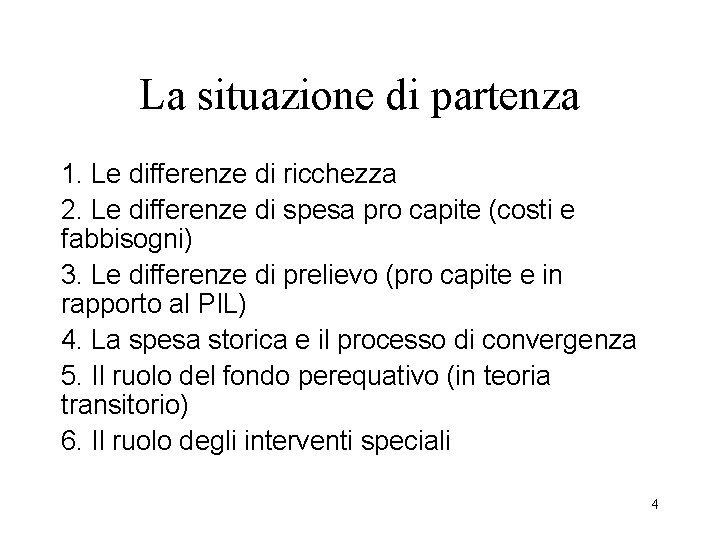 La situazione di partenza

1. Le differenze di ricchezza
2. Le differenze di spesa pro capite (costi e fabbisogni)
3. Le differenze di prelievo (pro capite e in rapporto al PIL)
4. La spesa storica e il processo di convergenza
5. Il ruolo del fondo perequativo (in teoria transitorio)
6. Il ruolo degli interventi speciali

4